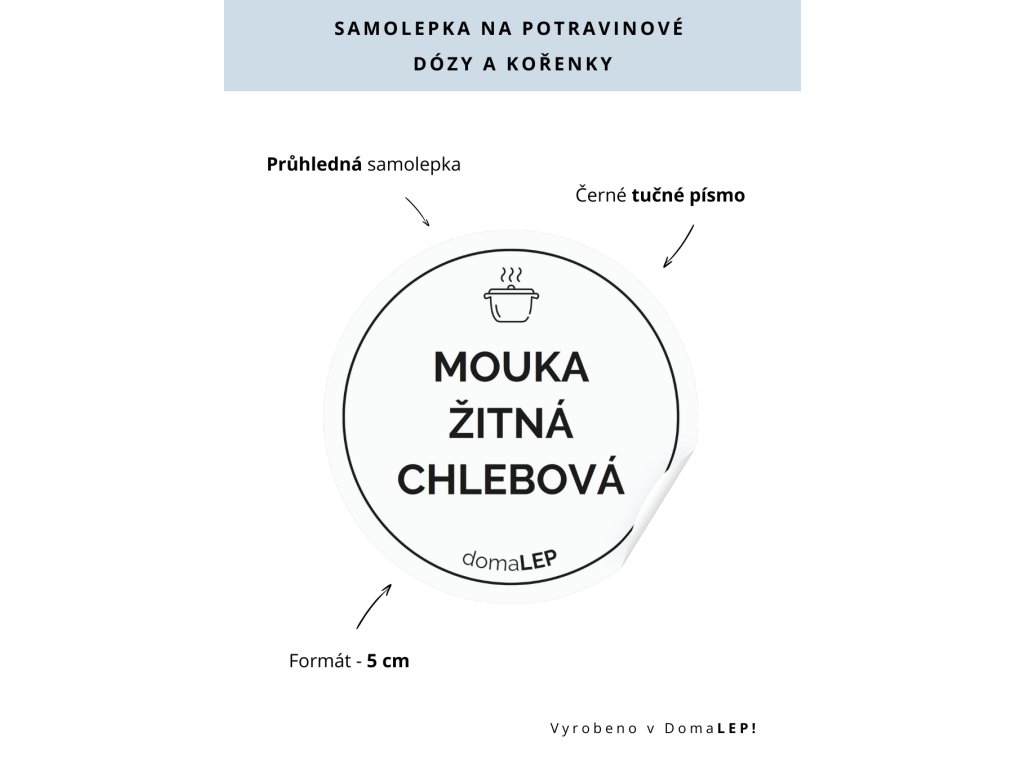 SAMOLEPKA NA POTRAVINOVÉ DÓZY A KOŘENKY

Průhledná samolepka

Černé tučné písmo

MOUKA ŽITNÁ CHLEBOVÁ

domaLEP

Formát - 5 cm

Vyrobeno v DomaLEP!